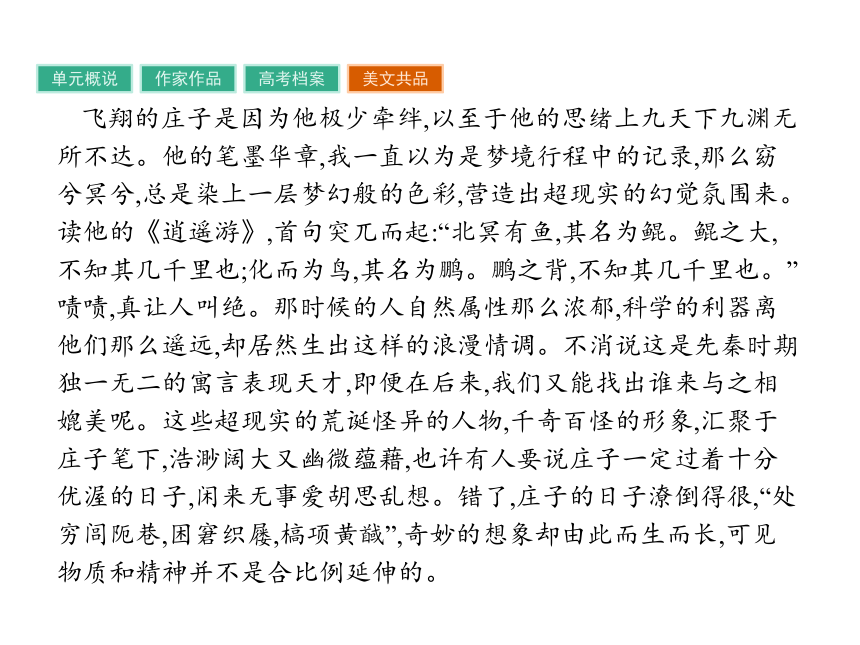 单元概说　作家作品　高考档案　美文共品

飞翔的庄子是因为他极少牵绊,以至于他的思绪上九天下九渊无所不达。他的笔墨华章,我一直以为是梦境行程中的记录,那么窈兮冥兮,总是染上一层梦幻般的色彩,营造出超现实的幻觉氛围来。读他的《逍遥游》,首句突兀而起:“北冥有鱼,其名为鲲。鲲之大,不知其几千里也;化而为鸟,其名为鹏。鹏之背,不知其几千里也。”啧啧,真让人叫绝。那时候的人自然属性那么浓郁,科学的利器离他们那么遥远,却居然生出这样的浪漫情调。不消说这是先秦时期独一无二的寓言表现天才,即便在后来,我们又能找出谁来与之相媲美呢。这些超现实的荒诞怪异的人物,千奇百怪的形象,汇聚于庄子笔下,浩渺阔大又幽微蕴藉,也许有人要说庄子一定过着十分优渥的日子,闲来无事爱胡思乱想。错了,庄子的日子潦倒得很,“处穷闾阨巷,困窘织屦,槁项黄馘”,奇妙的想象却由此而生而长,可见物质和精神并不是合比例延伸的。